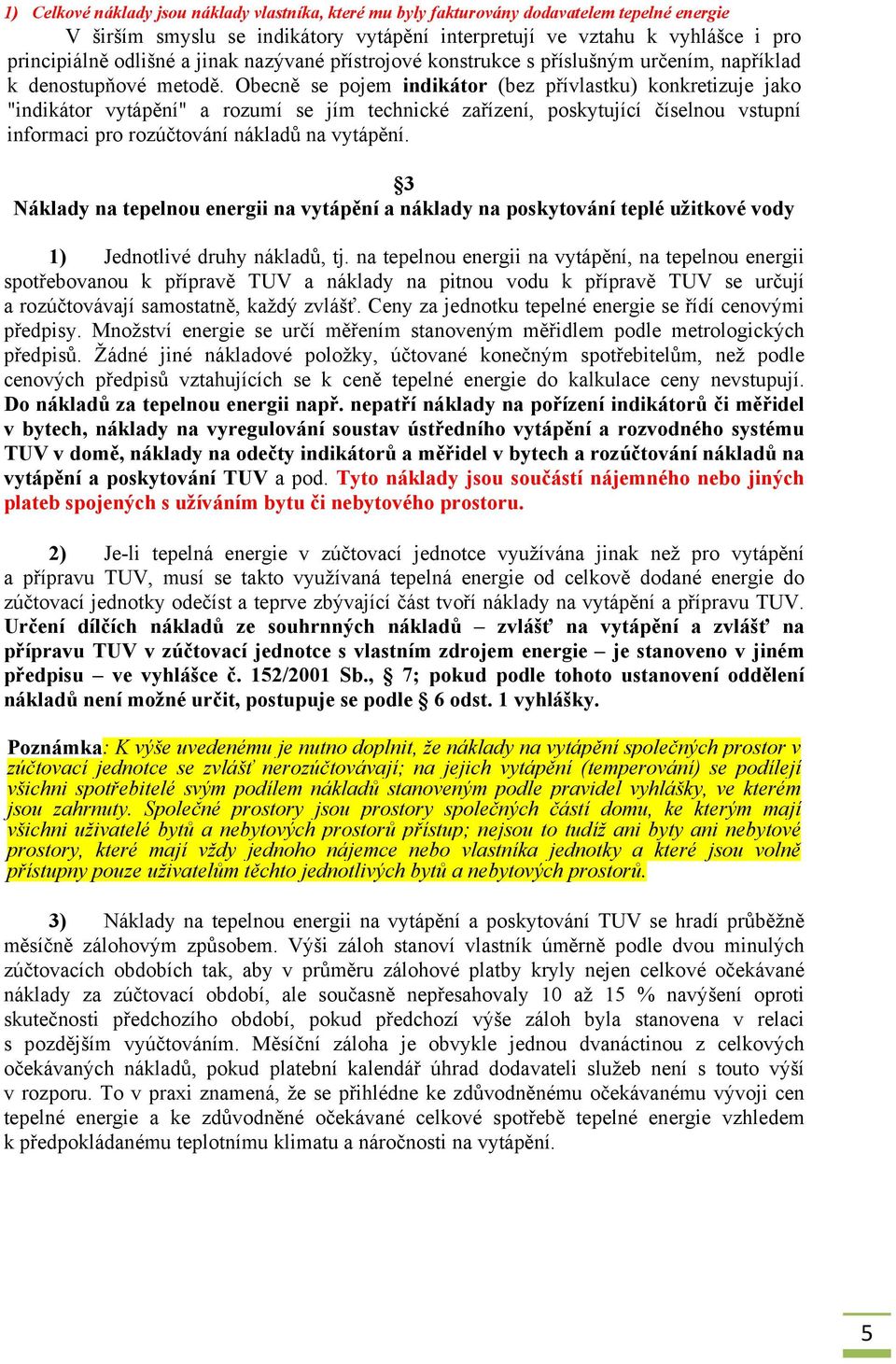 1) Celkové náklady jsou náklady vlastníka, které mu byly fakturovány dodavatelem tepelné energie

V širším smyslu se indikátory vytápění interpretují ve vztahu k vyhlášce i pro principiálně odlišné a jinak nazývané přístrojové konstrukce s příslušným určením, například k denostupňové metodě. Obecně se pojem indikátor (bez přívlastku) konkretizuje jako "indikátor vytápění" a rozumí se jím technické zařízení, poskytující číselnou vstupní informaci pro rozúčtování nákladů na vytápění.

§3
Náklady na tepelnou energii na vytápění a náklady na poskytování teplé užitkové vody

1) Jednotlivé druhy nákladů, tj. na tepelnou energii na vytápění, na tepelnou energii spotřebovanou k přípravě TUV a náklady na pitnou vodu k přípravě TUV se určují a rozúčtovávají samostatně, každý zvlášť. Ceny za jednotku tepelné energie se řídí cenovými předpisy. Množství energie se určí měřením stanoveným měřidlem podle metrologických předpisů. Žádné jiné nákladové položky, účtované konečným spotřebitelům, než podle cenových předpisů vztahujících se k ceně tepelné energie do kalkulace ceny nevstupují. Do nákladů za tepelnou energii např. nepatří náklady na pořízení indikátorů či měřidel v bytech, náklady na vyregulování soustav ústředního vytápění a rozvodného systému TUV v domě, náklady na odečty indikátorů a měřidel v bytech a rozúčtování nákladů na vytápění a poskytování TUV a pod. Tyto náklady jsou součástí nájemného nebo jiných plateb spojených s užíváním bytu či nebytového prostoru.

2) Je-li tepelná energie v zúčtovací jednotce využívána jinak než pro vytápění a přípravu TUV, musí se takto využívaná tepelná energie od celkově dodané energie do zúčtovací jednotky odečíst a teprve zbývající část tvoří náklady na vytápění a přípravu TUV. Určení dílčích nákladů ze souhrnných nákladů – zvlášť na vytápění a zvlášť na přípravu TUV v zúčtovací jednotce s vlastním zdrojem energie – je stanoveno v jiném předpisu – ve vyhlášce č. 152/2001 Sb., § 7; pokud podle tohoto ustanovení oddělení nákladů není možné určit, postupuje se podle § 6 odst. 1 vyhlášky.

Poznámka: K výše uvedenému je nutno doplnit, že náklady na vytápění společných prostor v zúčtovací jednotce se zvlášť nerozúčtovávají; na jejich vytápění (temperování) se podílejí všichni spotřebitelé svým podílem nákladů stanoveným podle pravidel vyhlášky, ve kterém jsou zahrnuty. Společné prostory jsou prostory společných částí domu, ke kterým mají všichni uživatelé bytů a nebytových prostorů přístup; nejsou to tudíž ani byty ani nebytové prostory, které mají vždy jednoho nájemce nebo vlastníka jednotky a které jsou volně přístupny pouze uživatelům těchto jednotlivých bytů a nebytových prostorů.

3) Náklady na tepelnou energii na vytápění a poskytování TUV se hradí průběžně měsíčně zálohovým způsobem. Výši záloh stanoví vlastník úměrně podle dvou minulých zúčtovacích obdobích tak, aby v průměru zálohové platby kryly nejen celkové očekávané náklady za zúčtovací období, ale současně nepřesahovaly 10 až 15 % navýšení oproti skutečnosti předchozího období, pokud předchozí výše záloh byla stanovena v relaci s pozdějším vyúčtováním. Měsíční záloha je obvykle jednou dvanáctinou z celkových očekávaných nákladů, pokud platební kalendář úhrad dodavateli služeb není s touto výší v rozporu. To v praxi znamená, že se přihlédne ke zdůvodněnému očekávanému vývoji cen tepelné energie a ke zdůvodněné očekávané celkové spotřebě tepelné energie vzhledem k předpokládanému teplotnímu klimatu a náročnosti na vytápění.

5